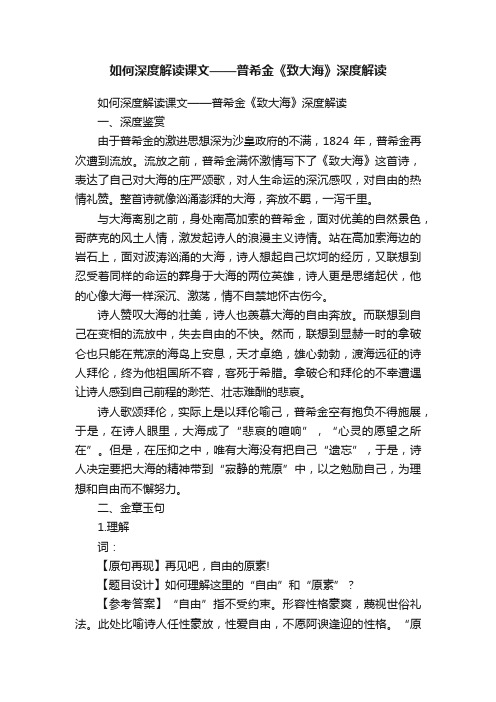 如何深度解读课文——普希金《致大海》深度解读

如何深度解读课文——普希金《致大海》深度解读

一、深度鉴赏

由于普希金的激进思想深为沙皇政府的不满，1824 年，普希金再次遭到流放。流放之前，普希金满怀激情写下了《致大海》这首诗，表达了自己对大海的庄严颂歌，对人生命运的深沉感叹，对自由的热情礼赞。整首诗就像汹涌澎湃的大海，奔放不羁，一泻千里。

与大海离别之前，身处南高加索的普希金，面对优美的自然景色，哥萨克的风土人情，激发起诗人的浪漫主义诗情。站在高加索海边的岩石上，面对波涛汹涌的大海，诗人想起自己坎坷的经历，又联想到忍受着同样的命运的葬身于大海的两位英雄，诗人更是思绪起伏，他的心像大海一样深沉、激荡，情不自禁地怀古伤今。

诗人赞叹大海的壮美，诗人也羡慕大海的自由奔放。而联想到自己在变相的流放中，失去自由的不快。然而，联想到显赫一时的拿破仑也只能在荒凉的海岛上安息，天才卓绝，雄心勃勃，渡海远征的诗人拜伦，终为他祖国所不容，客死于希腊。拿破仑和拜伦的不幸遭遇让诗人感到自己前程的渺茫、壮志难酬的悲哀。

诗人歌颂拜伦，实际上是以拜伦喻己，普希金空有抱负不得施展，于是，在诗人眼里，大海成了“悲哀的喧响”，“心灵的愿望之所在”。但是，在压抑之中，唯有大海没有把自己“遗忘”，于是，诗人决定要把大海的精神带到“寂静的荒原”中，以之勉励自己，为理想和自由而不懈努力。

二、金章玉句

1.理解

词：

【原句再现】再见吧，自由的原素!

【题目设计】如何理解这里的“自由”和“原素”？

【参考答案】“自由”指不受约束。形容性格豪爽，蔑视世俗礼法。此处比喻诗人任性豪放，性爱自由，不愿阿谀逢迎的性格。“原